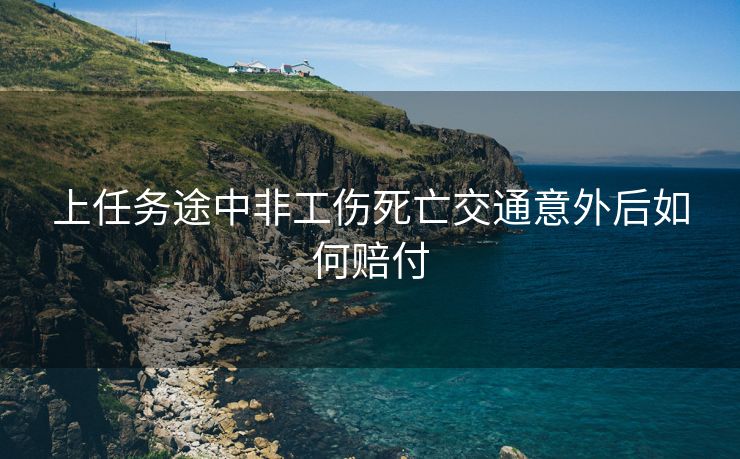 上任务途中非工伤死亡交通意外后如何赔付